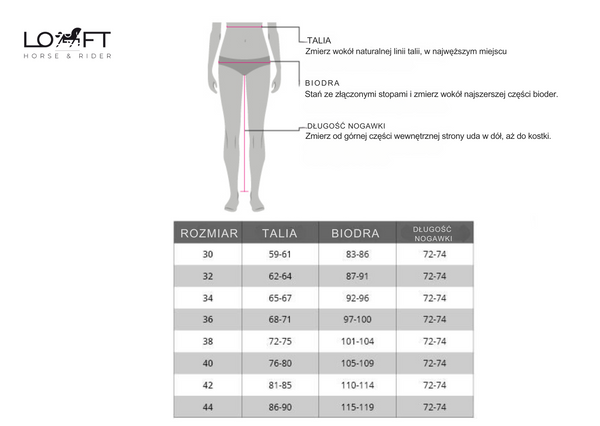 LOFT
HORSE & RIDER

TALIA
Zmierz wokół naturalnej linii talii, w najwęższym miejscu

BIODRA
Stań ze złączonymi stopami i zmierz wokół najszerszej części bioder.

DŁUGOŚĆ NOGAWKI
Zmierz od górnej części wewnętrznej strony uda w dół, aż do kostki.

| ROZMIAR | TALIA | BIODRA | DŁUGOŚĆ NOGAWKI |
|---|---|---|---|
| 30 | 59-61 | 83-86 | 72-74 |
| 32 | 62-64 | 87-91 | 72-74 |
| 34 | 65-67 | 92-96 | 72-74 |
| 36 | 68-71 | 97-100 | 72-74 |
| 38 | 72-75 | 101-104 | 72-74 |
| 40 | 76-80 | 105-109 | 72-74 |
| 42 | 81-85 | 110-114 | 72-74 |
| 44 | 86-90 | 115-119 | 72-74 |